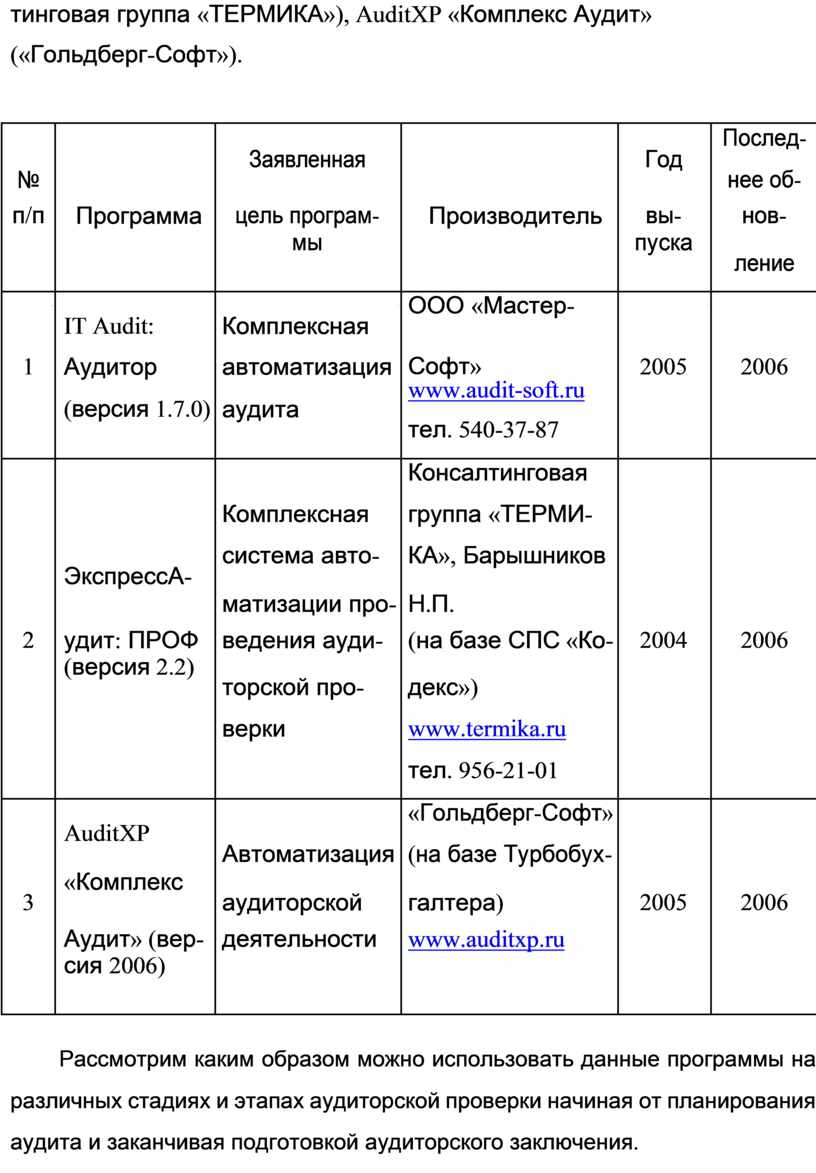 тинговая группа «ТЕРМИКА»), AuditXP «Комплекс Аудит» («Гольдберг-Софт»).

| № п/п | Программа | Заявленная цель программы | Производитель | Год выпуска | Последнее обновление |
|---|---|---|---|---|---|
| 1 | IT Audit: Аудитор (версия 1.7.0) | Комплексная автоматизация аудита | ООО «Мастер-Софт» www.audit-soft.ru тел. 540-37-87 | 2005 | 2006 |
| 2 | ЭкспрессАудит: ПРОФ (версия 2.2) | Комплексная система автоматизации проведения аудиторской проверки | Консалтинговая группа «ТЕРМИКА», Барышников Н.П. (на базе СПС «Кодекс») www.termika.ru тел. 956-21-01 | 2004 | 2006 |
| 3 | AuditXP «Комплекс Аудит» (версия 2006) | Автоматизация аудиторской деятельности | «Гольдберг-Софт» (на базе Турбобухгалтера) www.auditxp.ru | 2005 | 2006 |

Рассмотрим каким образом можно использовать данные программы на различных стадиях и этапах аудиторской проверки начиная от планирования аудита и заканчивая подготовкой аудиторского заключения.